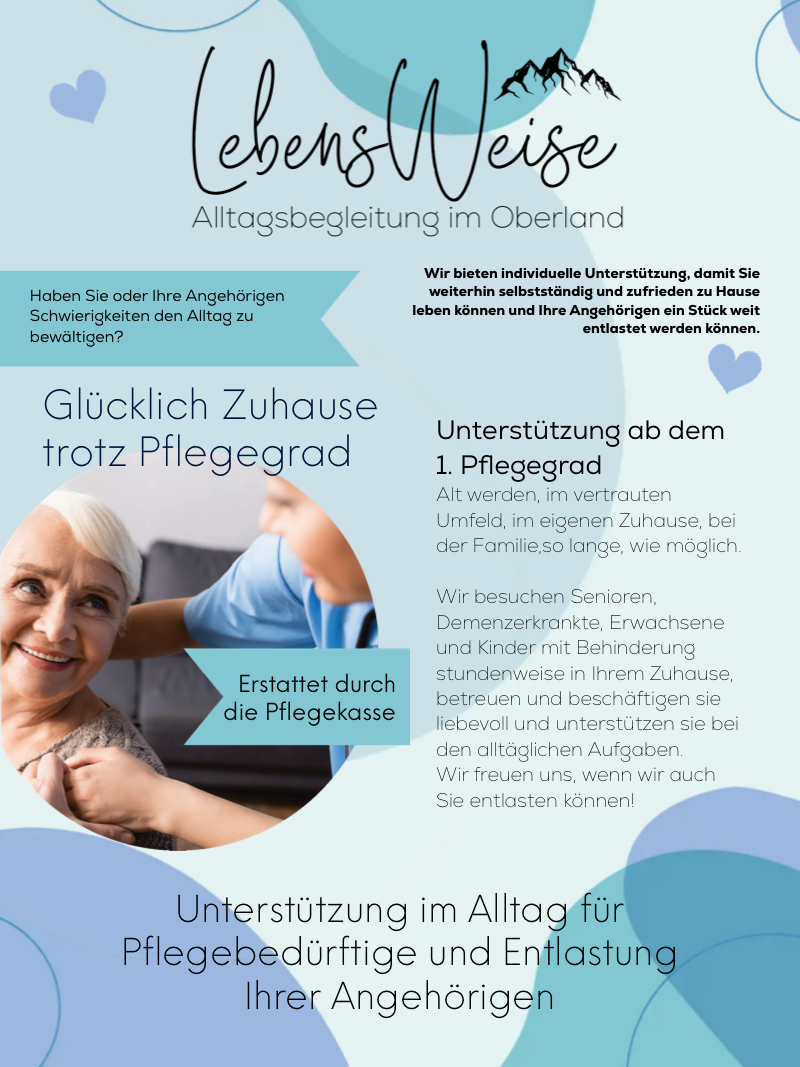 LebensWeise

Alltagsbegleitung im Oberland

Haben Sie oder Ihre Angehörigen Schwierigkeiten den Alltag zu bewältigen?

Wir bieten individuelle Unterstützung, damit Sie weiterhin selbstständig und zufrieden zu Hause leben können und Ihre Angehörigen ein Stück weit entlastet werden können.

Glücklich Zuhause trotz Pflegegrad

Erstattet durch die Pflegekasse

Unterstützung ab dem 1. Pflegegrad

Alt werden, im vertrauten Umfeld, im eigenen Zuhause, bei der Familie,so lange, wie möglich.

Wir besuchen Senioren, Demenzerkrankte, Erwachsene und Kinder mit Behinderung stundenweise in Ihrem Zuhause, betreuen und beschäftigen sie liebevoll und unterstützen sie bei den alltäglichen Aufgaben.
Wir freuen uns, wenn wir auch Sie entlasten können!

Unterstützung im Alltag für Pflegebedürftige und Entlastung Ihrer Angehörigen